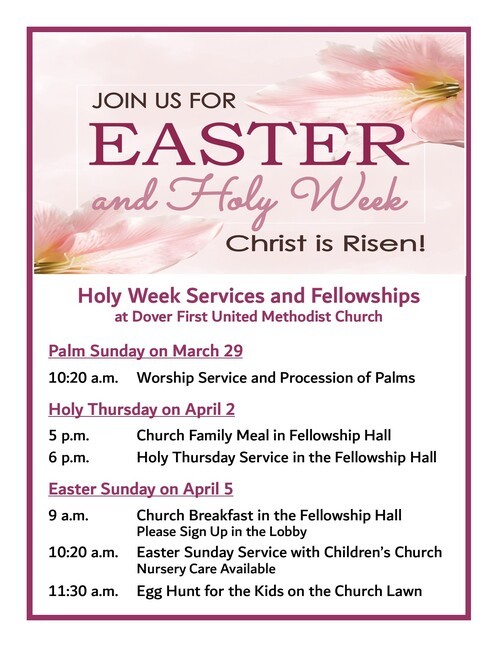 JOIN US FOR
EASTER
and Holy Week
Christ is Risen!

Holy Week Services and Fellowships
at Dover First United Methodist Church

Palm Sunday on March 29

10:20 a.m. Worship Service and Procession of Palms

Holy Thursday on April 2

5 p.m. Church Family Meal in Fellowship Hall
6 p.m. Holy Thursday Service in the Fellowship Hall

Easter Sunday on April 5

9 a.m. Church Breakfast in the Fellowship Hall
Please Sign Up in the Lobby
10:20 a.m. Easter Sunday Service with Children's Church
Nursery Care Available
11:30 a.m. Egg Hunt for the Kids on the Church Lawn